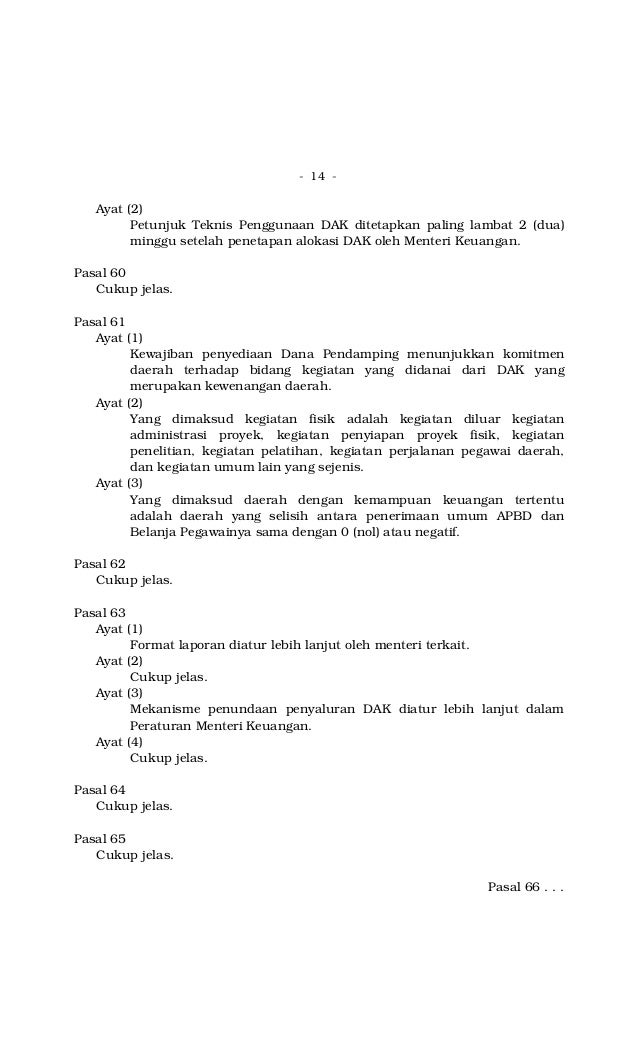 - 14 -

Ayat (2)
Petunjuk Teknis Penggunaan DAK ditetapkan paling lambat 2 (dua) minggu setelah penetapan alokasi DAK oleh Menteri Keuangan.

Pasal 60
Cukup jelas.

Pasal 61
Ayat (1)
Kewajiban penyediaan Dana Pendamping menunjukkan komitmen daerah terhadap bidang kegiatan yang didanai dari DAK yang merupakan kewenangan daerah.
Ayat (2)
Yang dimaksud kegiatan fisik adalah kegiatan diluar kegiatan administrasi proyek, kegiatan penyiapan proyek fisik, kegiatan penelitian, kegiatan pelatihan, kegiatan perjalanan pegawai daerah, dan kegiatan umum lain yang sejenis.
Ayat (3)
Yang dimaksud daerah dengan kemampuan keuangan tertentu adalah daerah yang selisih antara penerimaan umum APBD dan Belanja Pegawainya sama dengan 0 (nol) atau negatif.

Pasal 62
Cukup jelas.

Pasal 63
Ayat (1)
Format laporan diatur lebih lanjut oleh menteri terkait.
Ayat (2)
Cukup jelas.
Ayat (3)
Mekanisme penundaan penyaluran DAK diatur lebih lanjut dalam Peraturan Menteri Keuangan.
Ayat (4)
Cukup jelas.

Pasal 64
Cukup jelas.

Pasal 65
Cukup jelas.

Pasal 66 . . .